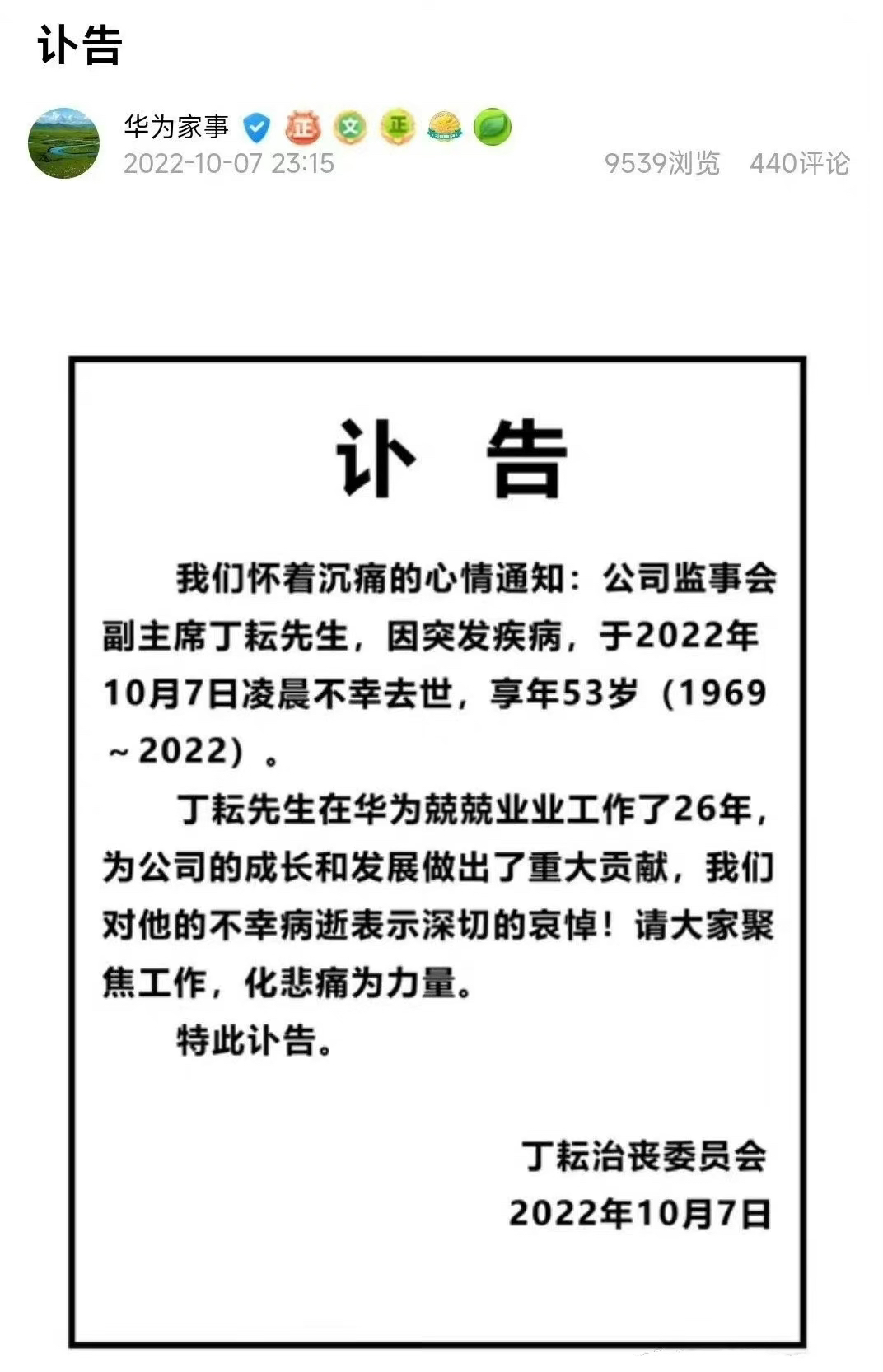 讣告

华为家事 正 文 正

2022-10-07 23:15

9539浏览 440评论

讣 告

我们怀着沉痛的心情通知：公司监事会副主席丁耘先生，因突发疾病，于2022年10月7日凌晨不幸去世，享年53岁（1969～2022）。

丁耘先生在华为兢兢业业工作了26年，为公司的成长和发展做出了重大贡献，我们对他的不幸病逝表示深切的哀悼！请大家聚焦工作，化悲痛为力量。

特此讣告。

丁耘治丧委员会
2022年10月7日